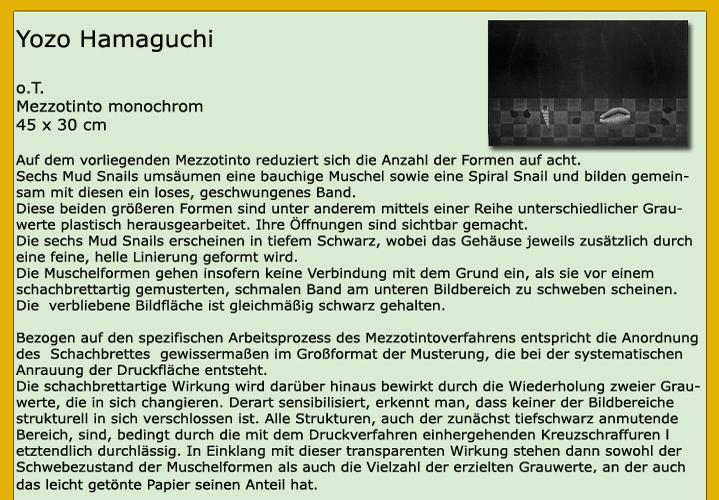 Yozo Hamaguchi

o.T.
Mezzotinto monochrom
45 x 30 cm

Auf dem vorliegenden Mezzotinto reduziert sich die Anzahl der Formen auf acht.
Sechs Mud Snails umsäumen eine bauchige Muschel sowie eine Spiral Snail und bilden gemeinsam mit diesen ein loses, geschwungenes Band.
Diese beiden größeren Formen sind unter anderem mittels einer Reihe unterschiedlicher Grauwerte plastisch herausgearbeitet. Ihre Öffnungen sind sichtbar gemacht.
Die sechs Mud Snails erscheinen in tiefem Schwarz, wobei das Gehäuse jeweils zusätzlich durch eine feine, helle Linierung geformt wird.
Die Muschelformen gehen insofern keine Verbindung mit dem Grund ein, als sie vor einem schachbrettartig gemusterten, schmalen Band am unteren Bildbereich zu schweben scheinen.
Die verbliebene Bildfläche ist gleichmäßig schwarz gehalten.

Bezogen auf den spezifischen Arbeitsprozess des Mezzotintoverfahrens entspricht die Anordnung des Schachbrettes gewissermaßen im Großformat der Musterung, die bei der systematischen Anrauung der Druckfläche entsteht.
Die schachbrettartige Wirkung wird darüber hinaus bewirkt durch die Wiederholung zweier Grauwerte, die in sich changieren. Derart sensibilisiert, erkennt man, dass keiner der Bildbereiche strukturell in sich verschlossen ist. Alle Strukturen, auch der zunächst tiefschwarz anmutende Bereich, sind, bedingt durch die mit dem Druckverfahren einhergehenden Kreuzschraffuren l etztendlich durchlässig. In Einklang mit dieser transparenten Wirkung stehen dann sowohl der Schwebezustand der Muschelformen als auch die Vielzahl der erzielten Grauwerte, an der auch das leicht getönte Papier seinen Anteil hat.